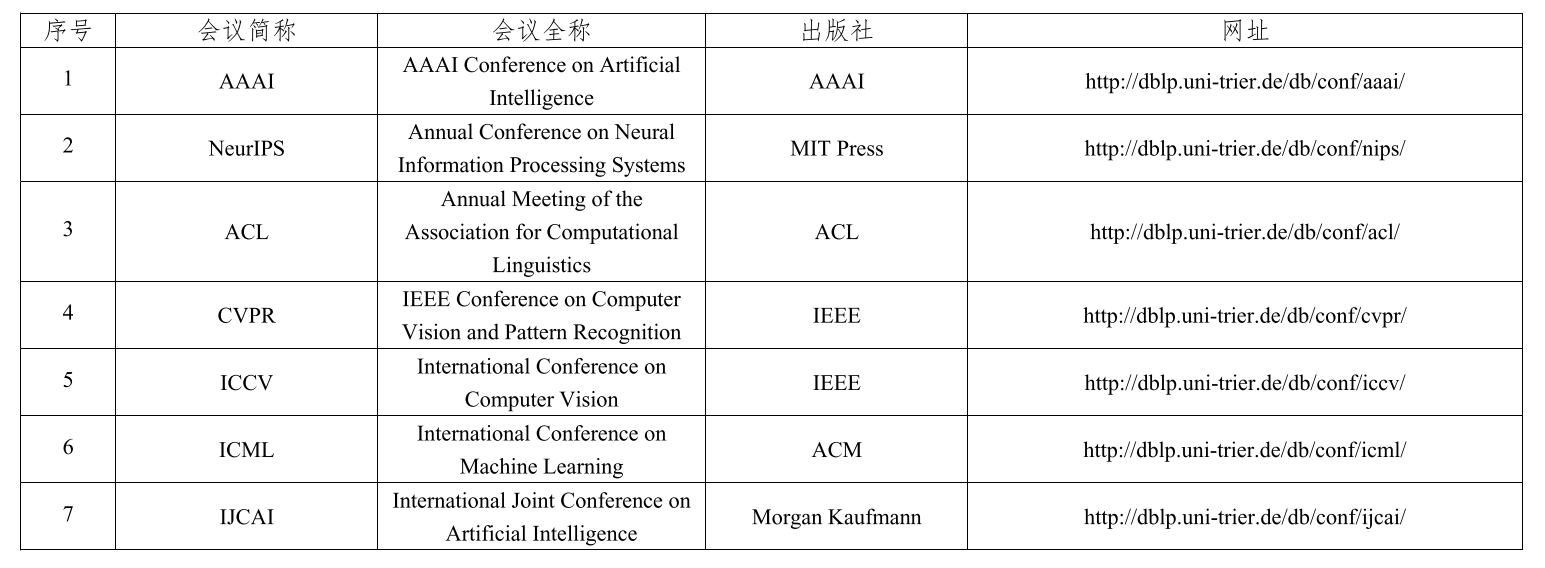 | 序号 | 会议简称 | 会议全称 | 出版社 | 网址 |
|---|---|---|---|---|
| 1 | AAAI | AAAI Conference on Artificial Intelligence | AAAI | http://dblp.uni-trier.de/db/conf/aaai/ |
| 2 | NeurIPS | Annual Conference on Neural Information Processing Systems | MIT Press | http://dblp.uni-trier.de/db/conf/nips/ |
| 3 | ACL | Annual Meeting of the Association for Computational Linguistics | ACL | http://dblp.uni-trier.de/db/conf/acl/ |
| 4 | CVPR | IEEE Conference on Computer Vision and Pattern Recognition | IEEE | http://dblp.uni-trier.de/db/conf/cvpr/ |
| 5 | ICCV | International Conference on Computer Vision | IEEE | http://dblp.uni-trier.de/db/conf/iccv/ |
| 6 | ICML | International Conference on Machine Learning | ACM | http://dblp.uni-trier.de/db/conf/icml/ |
| 7 | IJCAI | International Joint Conference on Artificial Intelligence | Morgan Kaufmann | http://dblp.uni-trier.de/db/conf/ijcai/ |